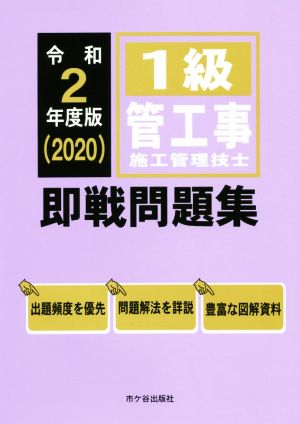 令和
2
年度版
(2020)

1級
管工事
施工管理技士

即戦問題集

出題頻度を優先

問題解法を詳説

豊富な図解資料

市ケ谷出版社